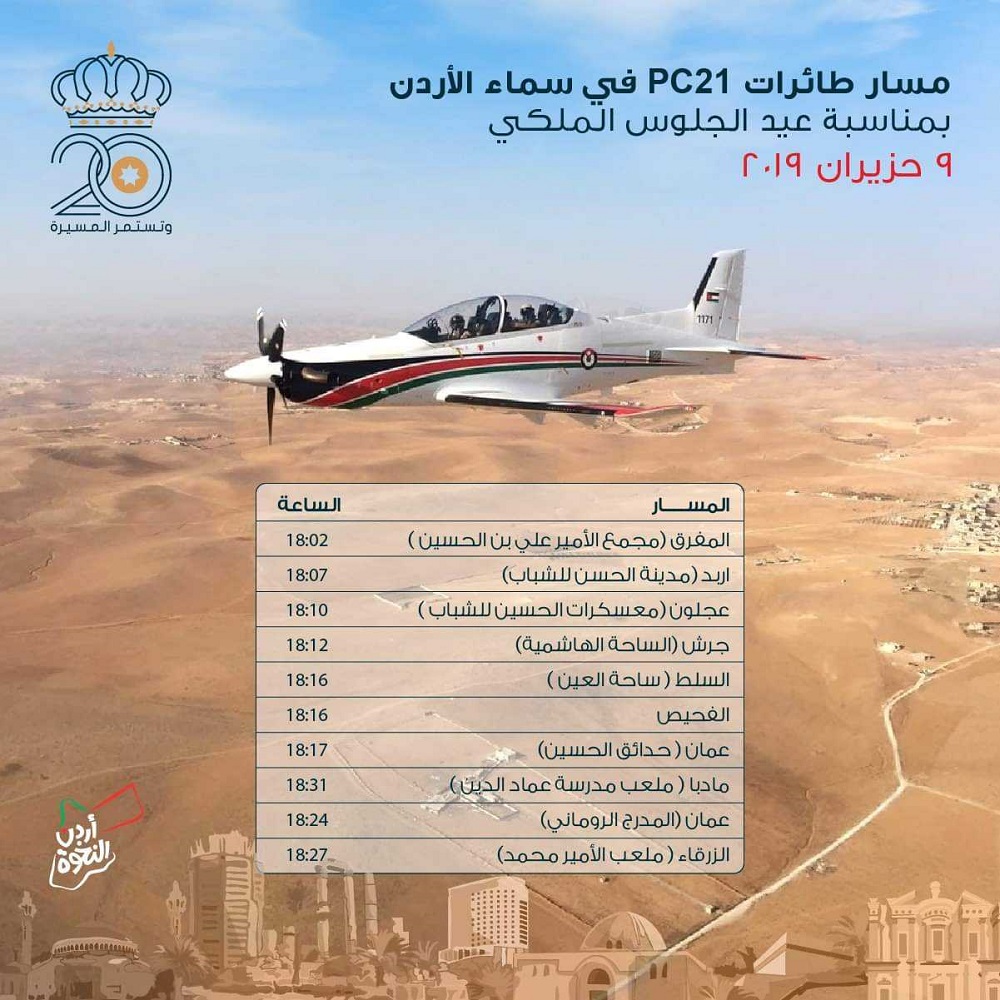 20
وتستمر المسيرة

مسار طائرات PC21 في سماء الأردن
بمناسبة عيد الجلوس الملكي
٩ حزيران ٢٠١٩

1171

| المسار | الساعة |
|---|---|
| المفرق (مجمع الأمير علي بن الحسين ) | 18:02 |
| اربد (مدينة الحسن للشباب) | 18:07 |
| عجلون (معسكرات الحسين للشباب ) | 18:10 |
| جرش (الساحة الهاشمية) | 18:12 |
| السلط ( ساحة العين ) | 18:16 |
| الفحيص | 18:16 |
| عمان ( حدائق الحسين) | 18:17 |
| مادبا ( ملعب مدرسة عماد الدين ) | 18:31 |
| عمان (المدرج الروماني) | 18:24 |
| الزرقاء ( ملعب الأمير محمد) | 18:27 |

أردن النخوة